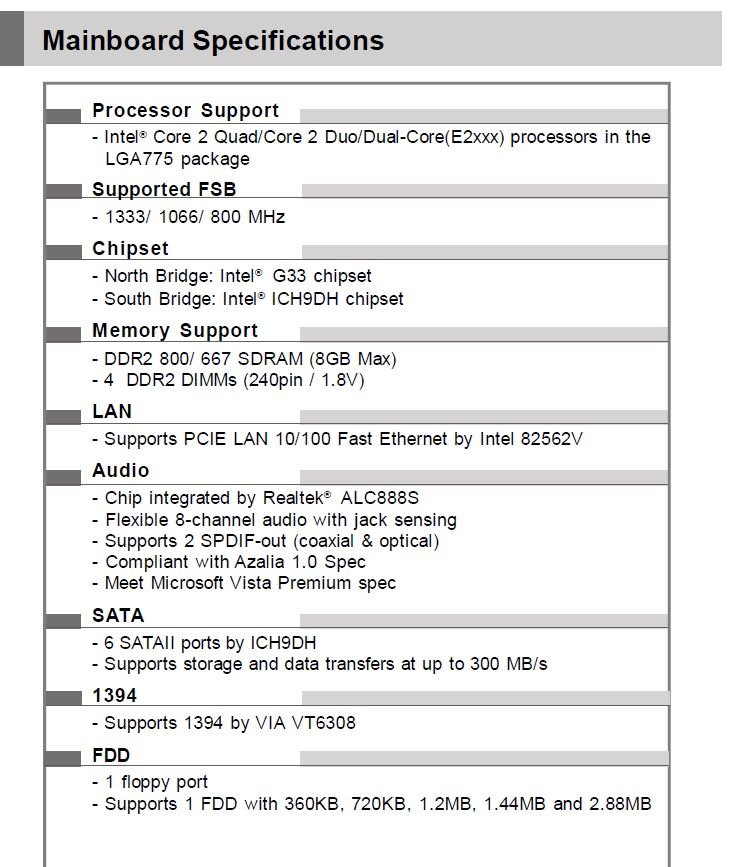 Mainboard Specifications

Processor Support

- Intel® Core 2 Quad/Core 2 Duo/Dual-Core(E2xxx) processors in the LGA775 package

Supported FSB

- 1333/ 1066/ 800 MHz

Chipset

- North Bridge: Intel® G33 chipset
- South Bridge: Intel® ICH9DH chipset

Memory Support

- DDR2 800/ 667 SDRAM (8GB Max)
- 4 DDR2 DIMMs (240pin / 1.8V)

LAN

- Supports PCIE LAN 10/100 Fast Ethernet by Intel 82562V

Audio

- Chip integrated by Realtek® ALC888S
- Flexible 8-channel audio with jack sensing
- Supports 2 SPDIF-out (coaxial & optical)
- Compliant with Azalia 1.0 Spec
- Meet Microsoft Vista Premium spec

SATA

- 6 SATAII ports by ICH9DH
- Supports storage and data transfers at up to 300 MB/s

1394

- Supports 1394 by VIA VT6308

FDD

- 1 floppy port
- Supports 1 FDD with 360KB, 720KB, 1.2MB, 1.44MB and 2.88MB